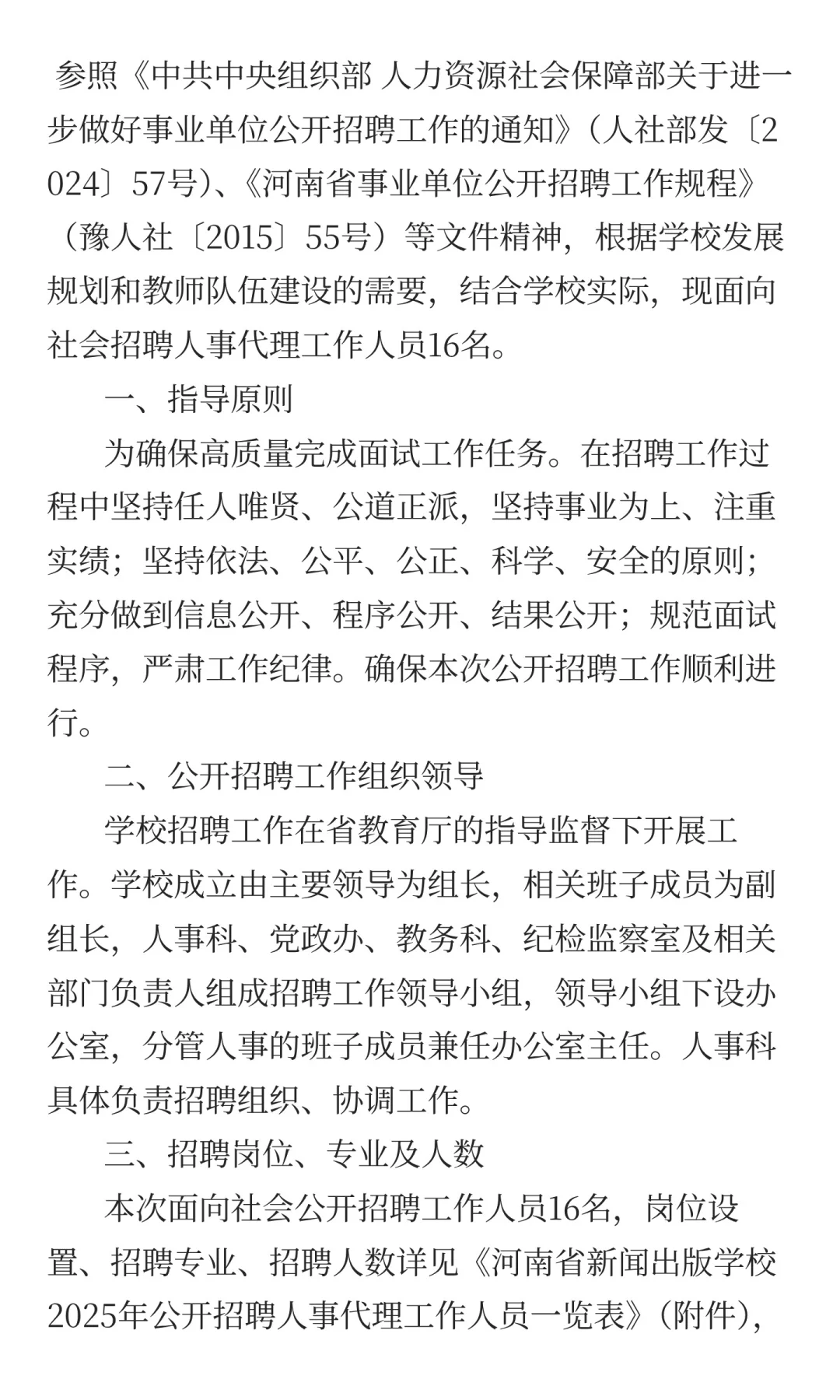 参照《中共中央组织部 人力资源社会保障部关于进一步做好事业单位公开招聘工作的通知》（人社部发〔2024〕57号）、《河南省事业单位公开招聘工作规程》（豫人社〔2015〕55号）等文件精神，根据学校发展规划和教师队伍建设的需要，结合学校实际，现面向社会招聘人事代理工作人员16名。

一、指导原则

为确保高质量完成面试工作任务。在招聘工作过程中坚持任人唯贤、公道正派，坚持事业为上、注重实绩；坚持依法、公平、公正、科学、安全的原则；充分做到信息公开、程序公开、结果公开；规范面试程序，严肃工作纪律。确保本次公开招聘工作顺利进行。

二、公开招聘工作组织领导

学校招聘工作在省教育厅的指导监督下开展工作。学校成立由主要领导为组长，相关班子成员为副组长，人事科、党政办、教务科、纪检监察室及相关部门负责人组成招聘工作领导小组，领导小组下设办公室，分管人事的班子成员兼任办公室主任。人事科具体负责招聘组织、协调工作。

三、招聘岗位、专业及人数

本次面向社会公开招聘工作人员16名，岗位设置、招聘专业、招聘人数详见《河南省新闻出版学校2025年公开招聘人事代理工作人员一览表》（附件），